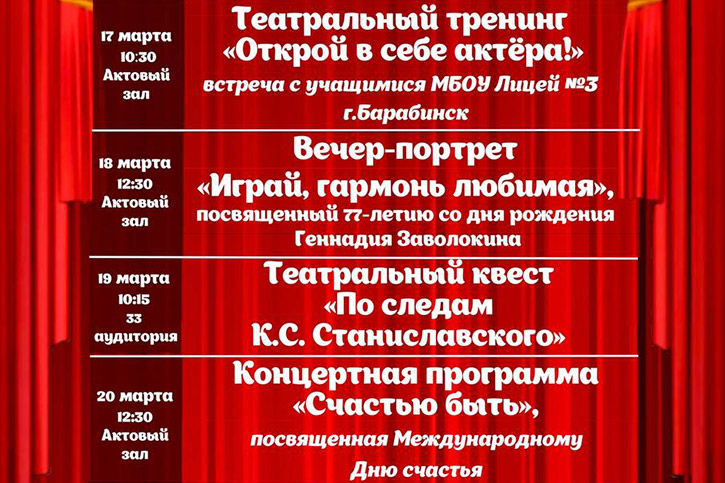 17 марта
10:30
Актовый
зал

Театральный тренинг
«Открой в себе актёра!»
встреча с учащимися МБОУ Лицей №3
г.Барабинск

18 марта
12:30
Актовый
зал

Вечер-портрет
«Играй, гармонь любимая»,
посвященный 77-летию со дня рождения
Геннадия Заволокина

19 марта
10:15
33
аудитория

Театральный квест
«По следам
К.С. Станиславского»

20 марта
12:30
Актовый
зал

Концертная программа
«Счастью быть»,
посвященная Международному
Дню счастья